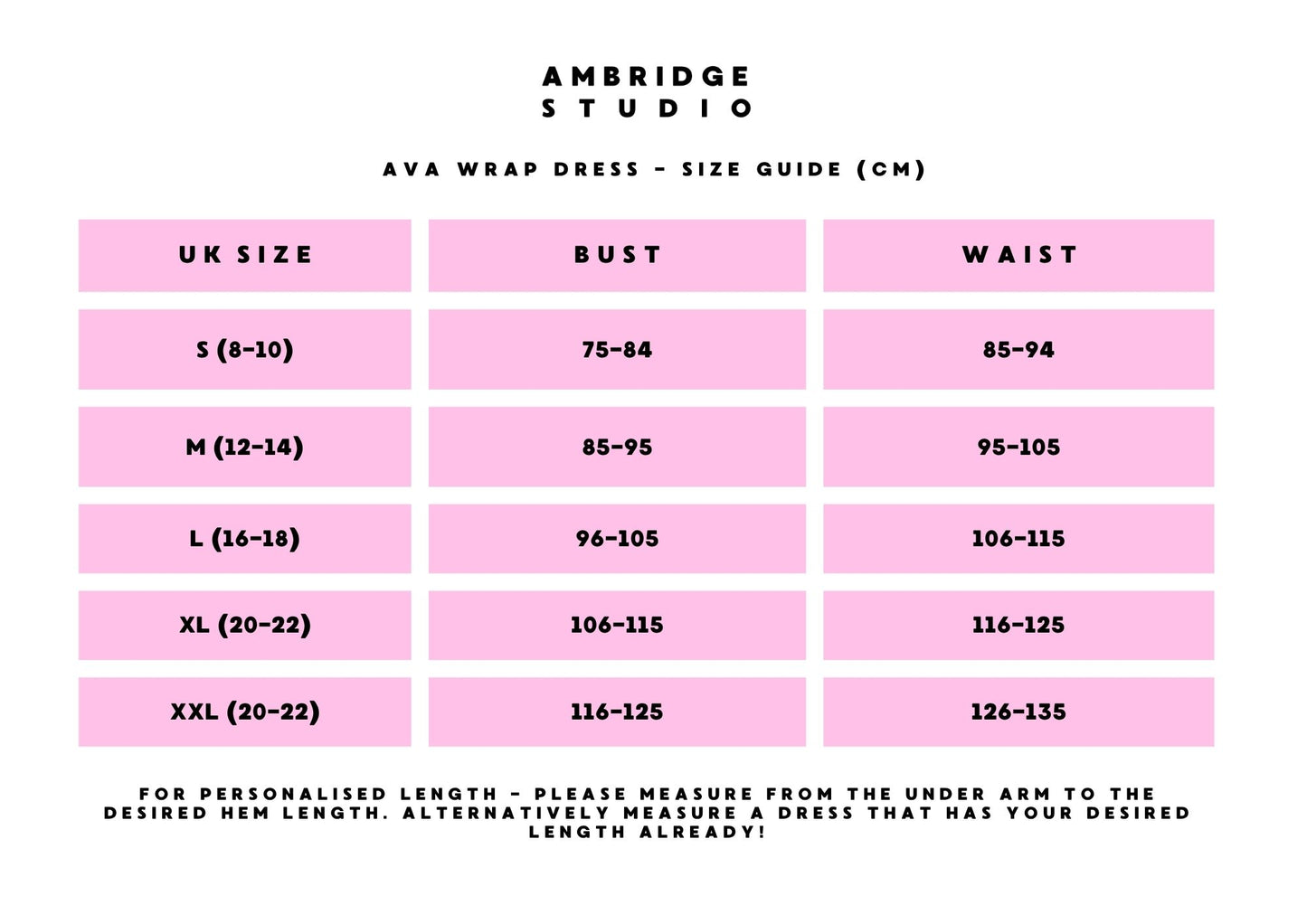 AMBRIDGE
STUDIO

AVA WRAP DRESS - SIZE GUIDE (CM)

| UK SIZE | BUST | WAIST |
|---|---|---|
| S (8-10) | 75-84 | 85-94 |
| M (12-14) | 85-95 | 95-105 |
| L (16-18) | 96-105 | 106-115 |
| XL (20-22) | 106-115 | 116-125 |
| XXL (20-22) | 116-125 | 126-135 |

FOR PERSONALISED LENGTH - PLEASE MEASURE FROM THE UNDER ARM TO THE DESIRED HEM LENGTH. ALTERNATIVELY MEASURE A DRESS THAT HAS YOUR DESIRED LENGTH ALREADY!